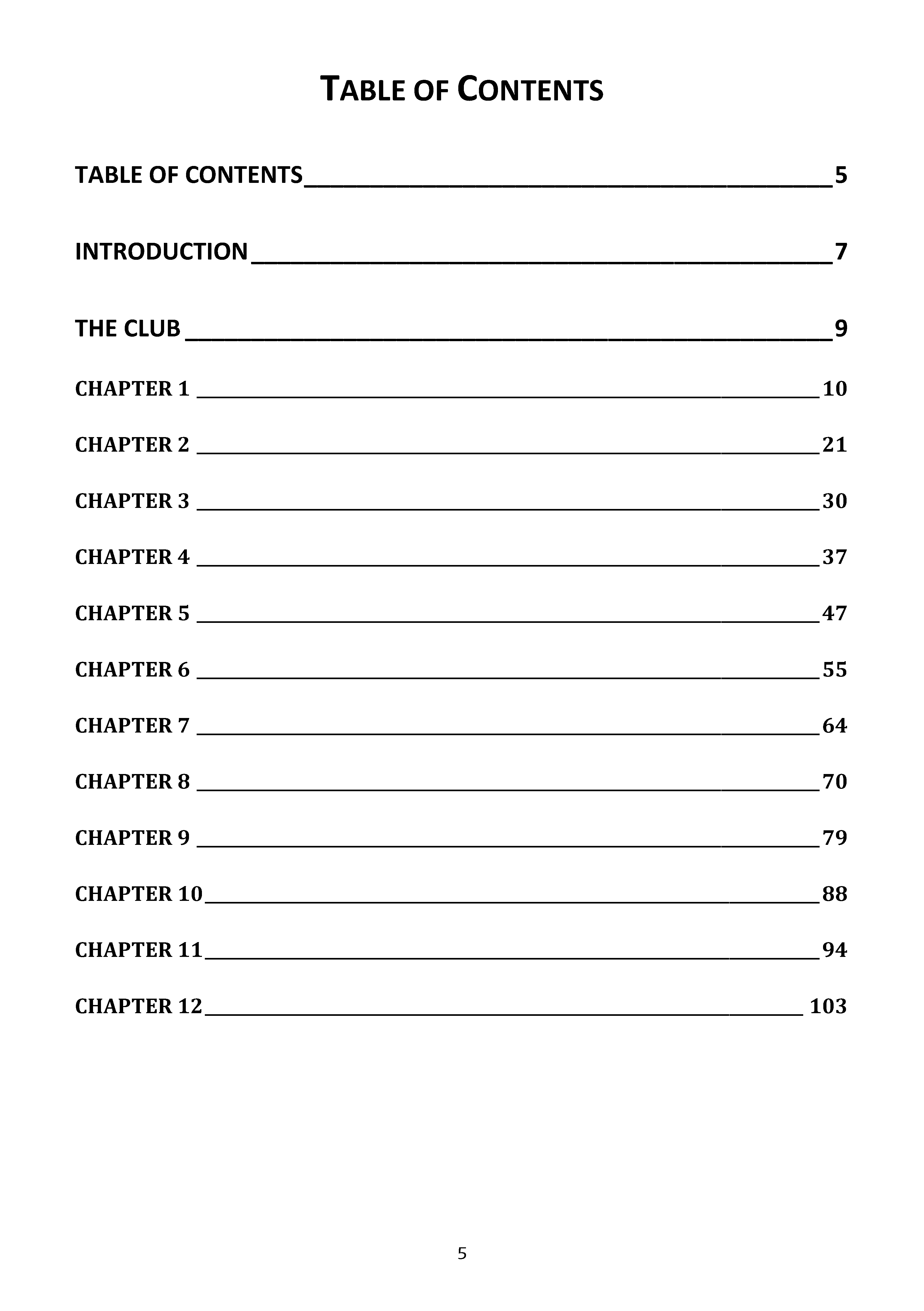 TABLE OF CONTENTS

TABLE OF CONTENTS 5

INTRODUCTION 7

THE CLUB 9

CHAPTER 1 10

CHAPTER 2 21

CHAPTER 3 30

CHAPTER 4 37

CHAPTER 5 47

CHAPTER 6 55

CHAPTER 7 64

CHAPTER 8 70

CHAPTER 9 79

CHAPTER 10 88

CHAPTER 11 94

CHAPTER 12 103

5